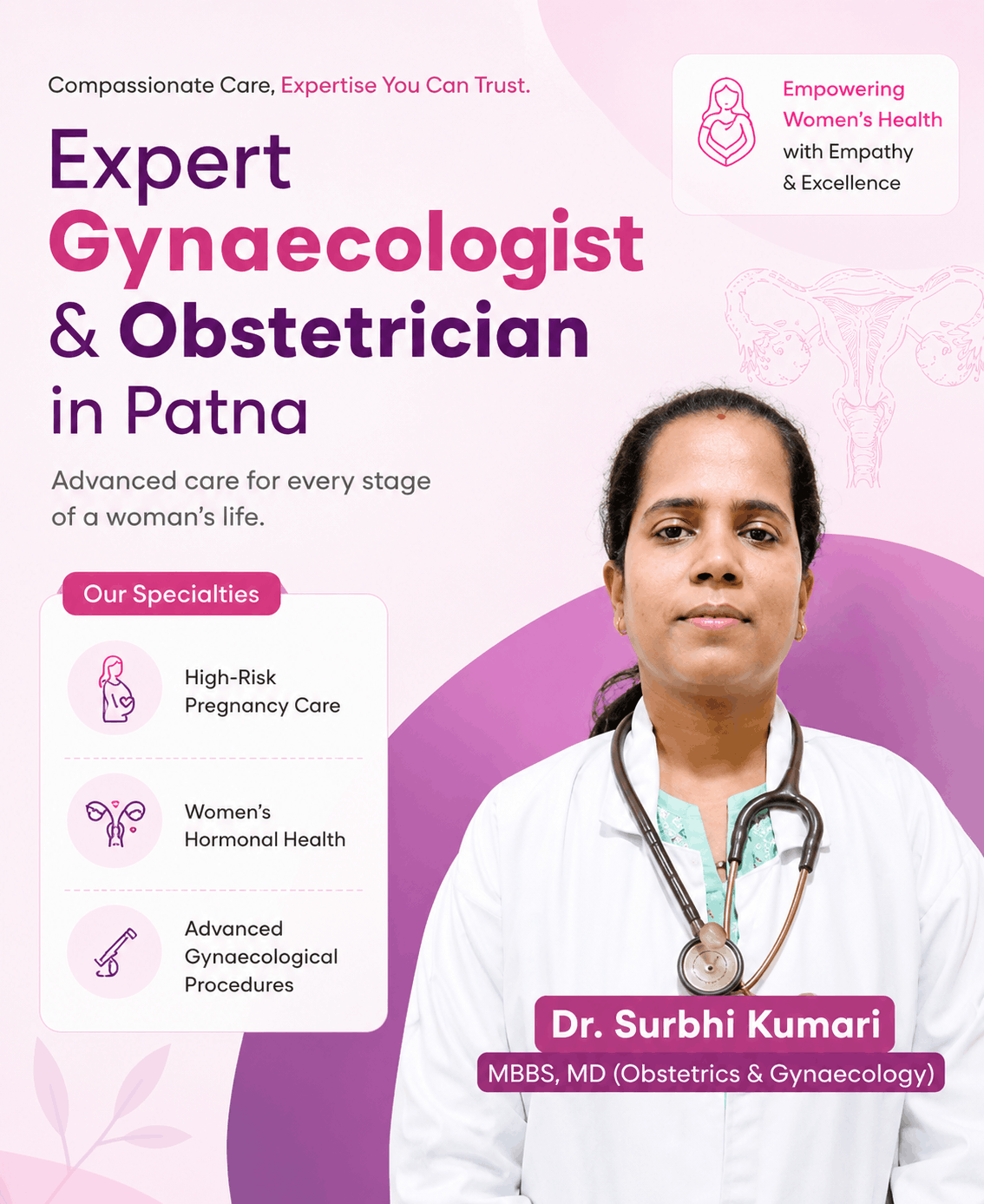 Compassionate Care, Expertise You Can Trust.

Expert Gynaecologist & Obstetrician in Patna

Advanced care for every stage of a woman's life.

Empowering Women's Health with Empathy & Excellence

Our Specialties

High-Risk Pregnancy Care

Women's Hormonal Health

Advanced Gynaecological Procedures

Dr. Surbhi Kumari
MBBS, MD (Obstetrics & Gynaecology)